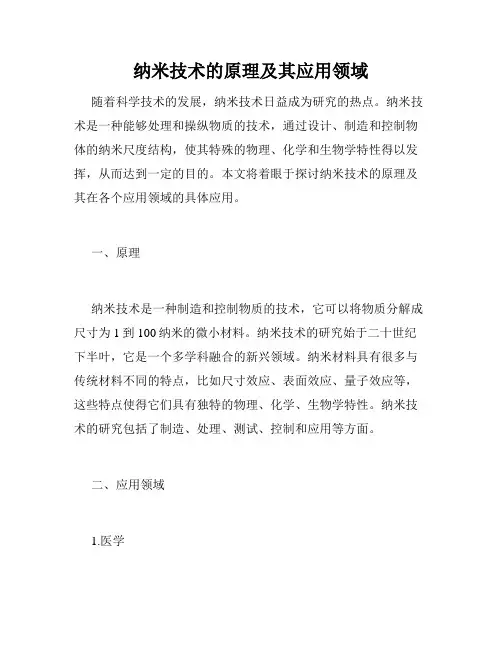 纳米技术的原理及其应用领域

随着科学技术的发展，纳米技术日益成为研究的热点。纳米技术是一种能够处理和操纵物质的技术，通过设计、制造和控制物体的纳米尺度结构，使其特殊的物理、化学和生物学特性得以发挥，从而达到一定的目的。本文将着眼于探讨纳米技术的原理及其在各个应用领域的具体应用。

一、原理

纳米技术是一种制造和控制物质的技术，它可以将物质分解成尺寸为 1 到 100 纳米的微小材料。纳米技术的研究始于二十世纪下半叶，它是一个多学科融合的新兴领域。纳米材料具有很多与传统材料不同的特点，比如尺寸效应、表面效应、量子效应等，这些特点使得它们具有独特的物理、化学、生物学特性。纳米技术的研究包括了制造、处理、测试、控制和应用等方面。

二、应用领域

1.医学